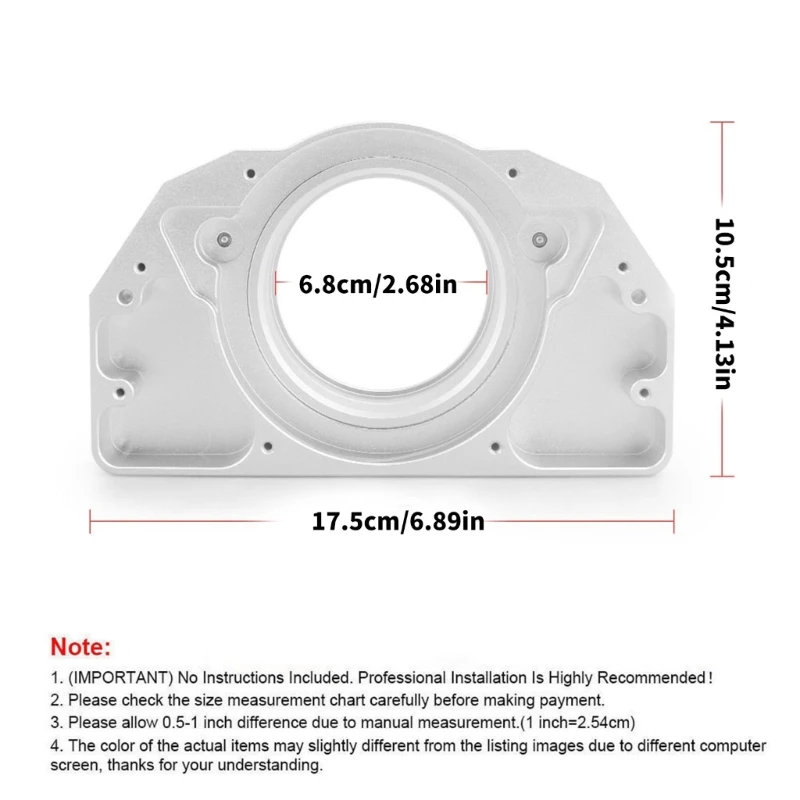 6.8cm/2.68in

10.5cm/4.13in

17.5cm/6.89in

Note:

1. (IMPORTANT) No Instructions Included. Professional Installation Is Highly Recommended!
2. Please check the size measurement chart carefully before making payment.
3. Please allow 0.5-1 inch difference due to manual measurement.(1 inch=2.54cm)
4. The color of the actual items may slightly different from the listing images due to different computer screen, thanks for your understanding.